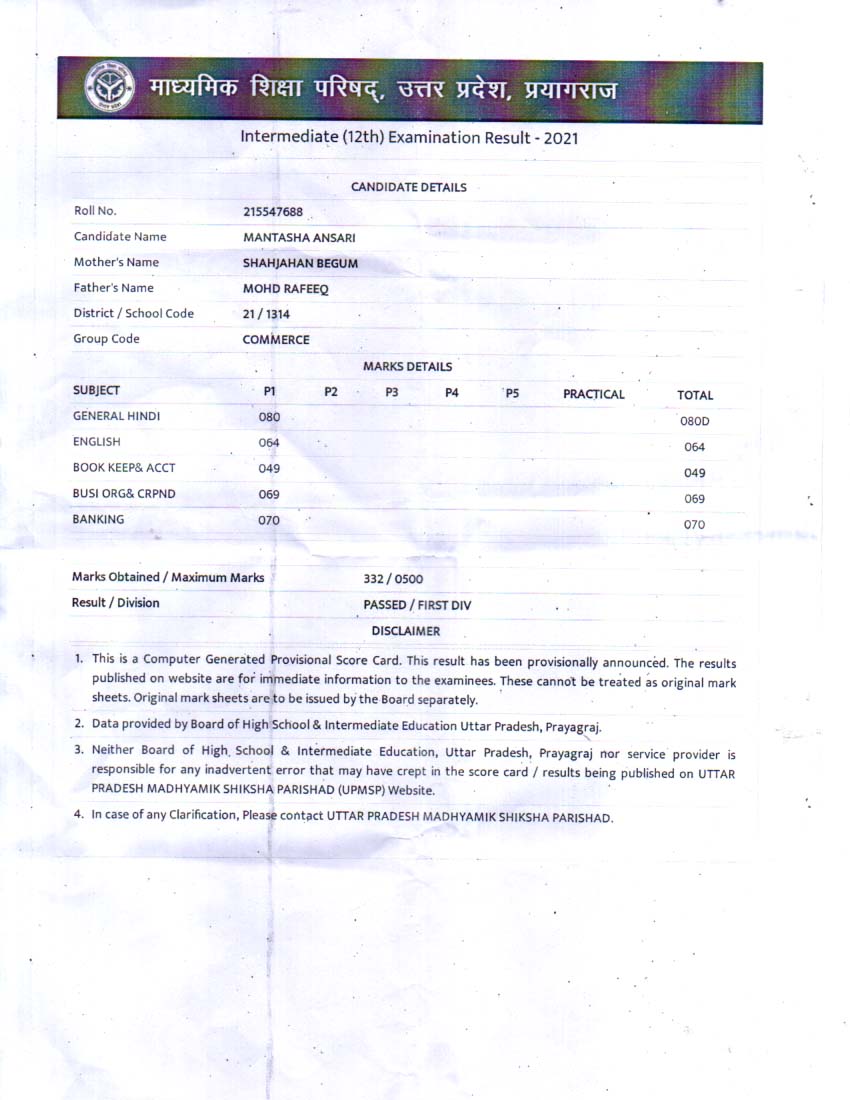 माध्यमिक शिक्षा परिषद्, उत्तर प्रदेश, प्रयागराज

Intermediate (12th) Examination Result - 2021

CANDIDATE DETAILS

| | |
|---|---|
| Roll No. | 215547688 |
| Candidate Name | MANTASHA ANSARI |
| Mother's Name | SHAHJAHAN BEGUM |
| Father's Name | MOHD RAFEEQ |
| District / School Code | 21 / 1314 |
| Group Code | COMMERCE |

MARKS DETAILS

| SUBJECT | P1 | P2 | P3 | P4 | P5 | PRACTICAL | TOTAL |
|---|---|---|---|---|---|---|---|
| GENERAL HINDI | 080 | | | | | | 080D |
| ENGLISH | 064 | | | | | | 064 |
| BOOK KEEP& ACCT | 049 | | | | | | 049 |
| BUSI ORG& CRPND | 069 | | | | | | 069 |
| BANKING | 070 | | | | | | 070 |

| | |
|---|---|
| Marks Obtained / Maximum Marks | 332 / 0500 |
| Result / Division | PASSED / FIRST DIV |

DISCLAIMER

1. This is a Computer Generated Provisional Score Card. This result has been provisionally announced. The results published on website are for immediate information to the examinees. These cannot be treated as original mark sheets. Original mark sheets are to be issued by the Board separately.

2. Data provided by Board of High School & Intermediate Education Uttar Pradesh, Prayagraj.

3. Neither Board of High School & Intermediate Education, Uttar Pradesh, Prayagraj nor service provider is responsible for any inadvertent error that may have crept in the score card / results being published on UTTAR PRADESH MADHYAMIK SHIKSHA PARISHAD (UPMSP) Website.

4. In case of any Clarification, Please contact UTTAR PRADESH MADHYAMIK SHIKSHA PARISHAD.